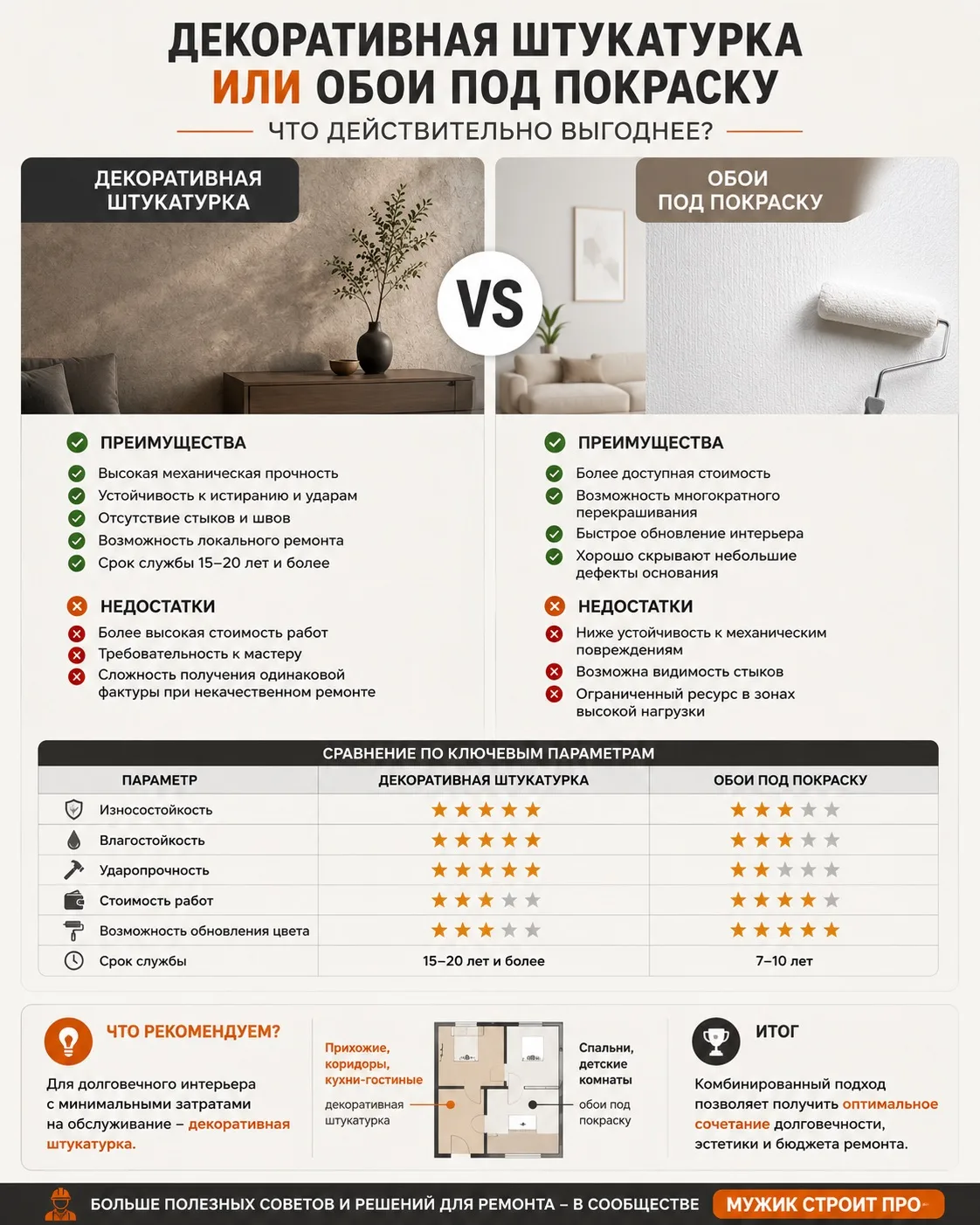 ДЕКОРАТИВНАЯ ШТУКАТУРКА ИЛИ ОБОИ ПОД ПОКРАСКУ

ЧТО ДЕЙСТВИТЕЛЬНО ВЫГОДНЕЕ?

ДЕКОРАТИВНАЯ ШТУКАТУРКА

VS

ОБОИ ПОД ПОКРАСКУ

ПРЕИМУЩЕСТВА
Высокая механическая прочность
Устойчивость к истиранию и ударам
Отсутствие стыков и швов
Возможность локального ремонта
Срок службы 15–20 лет и более

НЕДОСТАТКИ
Более высокая стоимость работ
Требовательность к мастеру
Сложность получения одинаковой фактуры при некачественном ремонте

ПРЕИМУЩЕСТВА
Более доступная стоимость
Возможность многократного перекрашивания
Быстрое обновление интерьера
Хорошо скрывают небольшие дефекты основания

НЕДОСТАТКИ
Ниже устойчивость к механическим повреждениям
Возможна видимость стыков
Ограниченный ресурс в зонах высокой нагрузки

СРАВНЕНИЕ ПО КЛЮЧЕВЫМ ПАРАМЕТРАМ

| ПАРАМЕТР | ДЕКОРАТИВНАЯ ШТУКАТУРКА | ОБОИ ПОД ПОКРАСКУ |
|---|---|---|
| Износостойкость | ★★★★★ | ★★★☆☆ |
| Влагостойкость | ★★★★★ | ★★★☆☆ |
| Ударопрочность | ★★★★★ | ★★☆☆☆ |
| Стоимость работ | ★★★☆☆ | ★★★★☆ |
| Возможность обновления цвета | ★★★☆☆ | ★★★★★ |
| Срок службы | 15–20 лет и более | 7–10 лет |

ЧТО РЕКОМЕНДУЕМ?
Для долговечного интерьера с минимальными затратами на обслуживание – декоративная штукатурка.

Прихожие, коридоры, кухни-гостиные
декоративная штукатурка

Спальни, детские комнаты
обои под покраску

ИТОГ
Комбинированный подход позволяет получить оптимальное сочетание долговечности, эстетики и бюджета ремонта.

БОЛЬШЕ ПОЛЕЗНЫХ СОВЕТОВ И РЕШЕНИЙ ДЛЯ РЕМОНТА – В СООБЩЕСТВЕ МУЖИК СТРОИТ ПРО